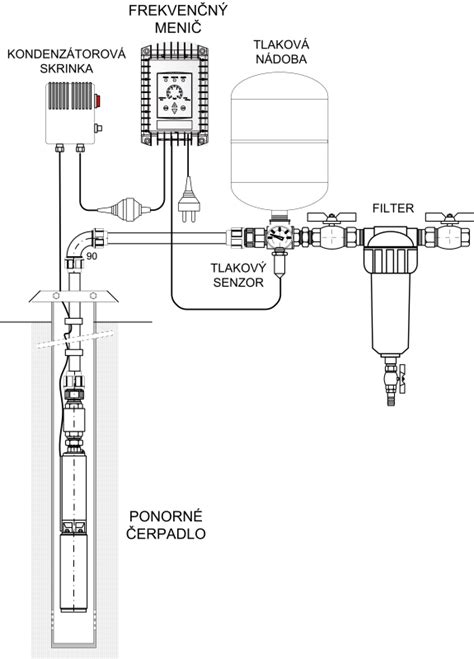 FREKVENČNÝ MENIČ

KONDENZÁTOROVÁ SKRINKA

TLAKOVÁ NÁDOBA

FILTER

90

TLAKOVÝ SENZOR

PONORNÉ ČERPADLO